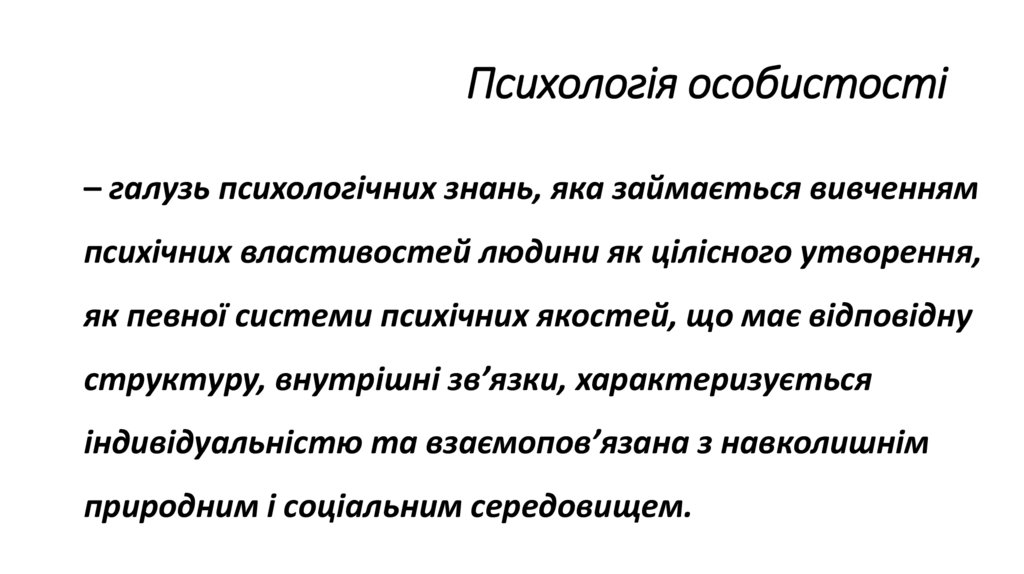 Психологія особистості

– галузь психологічних знань, яка займається вивченням психічних властивостей людини як цілісного утворення, як певної системи психічних якостей, що має відповідну структуру, внутрішні зв’язки, характеризується індивідуальністю та взаємопов’язана з навколишнім природним і соціальним середовищем.